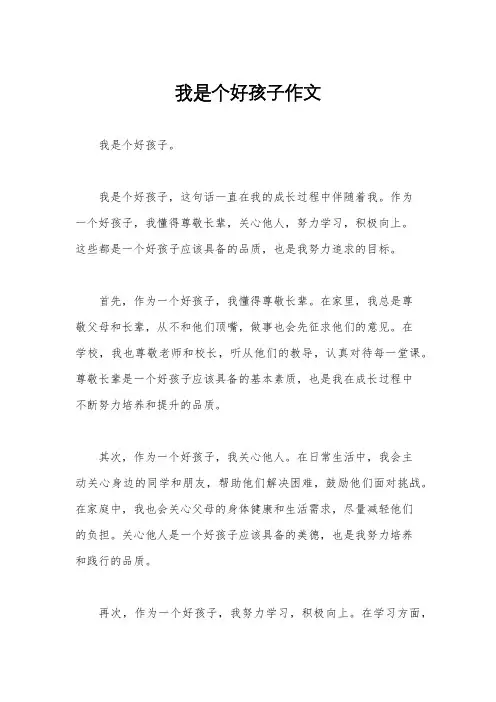 我是个好孩子作文

我是个好孩子。

我是个好孩子，这句话一直在我的成长过程中伴随着我。作为一个好孩子，我懂得尊敬长辈，关心他人，努力学习，积极向上。这些都是一个好孩子应该具备的品质，也是我努力追求的目标。

首先，作为一个好孩子，我懂得尊敬长辈。在家里，我总是尊敬父母和长辈，从不和他们顶嘴，做事也会先征求他们的意见。在学校，我也尊敬老师和校长，听从他们的教导，认真对待每一堂课。尊敬长辈是一个好孩子应该具备的基本素质，也是我在成长过程中不断努力培养和提升的品质。

其次，作为一个好孩子，我关心他人。在日常生活中，我会主动关心身边的同学和朋友，帮助他们解决困难，鼓励他们面对挑战。在家庭中，我也会关心父母的身体健康和生活需求，尽量减轻他们的负担。关心他人是一个好孩子应该具备的美德，也是我努力培养和践行的品质。

再次，作为一个好孩子，我努力学习，积极向上。在学习方面，